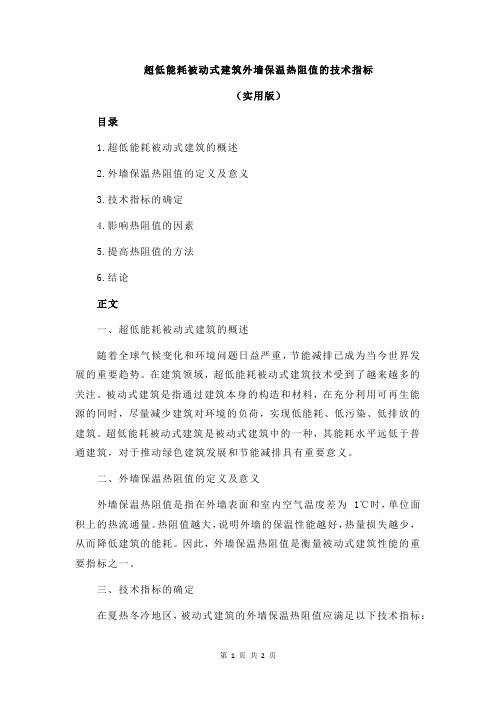 超低能耗被动式建筑外墙保温热阻值的技术指标

（实用版）

目录

1.超低能耗被动式建筑的概述

2.外墙保温热阻值的定义及意义

3.技术指标的确定

4.影响热阻值的因素

5.提高热阻值的方法

6.结论

正文

一、超低能耗被动式建筑的概述

随着全球气候变化和环境问题日益严重，节能减排已成为当今世界发展的重要趋势。在建筑领域，超低能耗被动式建筑技术受到了越来越多的关注。被动式建筑是指通过建筑本身的构造和材料，在充分利用可再生能源的同时，尽量减少建筑对环境的负荷，实现低能耗、低污染、低排放的建筑。超低能耗被动式建筑是被动式建筑中的一种，其能耗水平远低于普通建筑，对于推动绿色建筑发展和节能减排具有重要意义。

二、外墙保温热阻值的定义及意义

外墙保温热阻值是指在外墙表面和室内空气温度差为 1℃时，单位面积上的热流通量。热阻值越大，说明外墙的保温性能越好，热量损失越少，从而降低建筑的能耗。因此，外墙保温热阻值是衡量被动式建筑性能的重要指标之一。

三、技术指标的确定

在夏热冬冷地区，被动式建筑的外墙保温热阻值应满足以下技术指标：

第 1 页 共 2 页